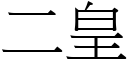 二皇